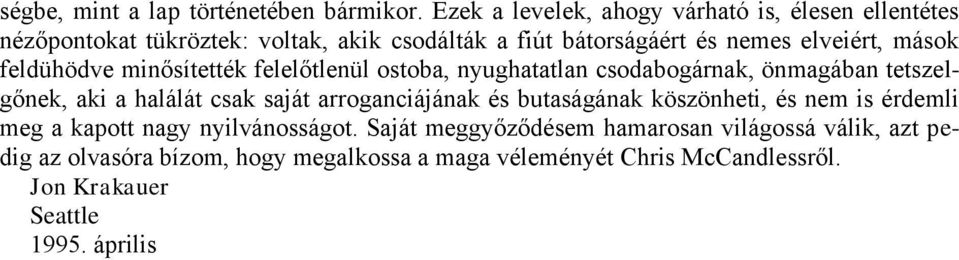 ségbe, mint a lap történetében bármikor. Ezek a levelek, ahogy várható is, élesen ellentétes nézőpontokat tükröztek: voltak, akik csodálták a fiút bátorságáért és nemes elveiért, mások feldühödve minősítették felelőtlenül ostoba, nyughatatlan csodabogárnak, önmagában tetszelgőnek, aki a halálát csak saját arroganciájának és butaságának köszönheti, és nem is érdemli meg a kapott nagy nyilvánosságot. Saját meggyőződésem hamarosan világossá válik, azt pedig az olvasóra bízom, hogy megalkossa a maga véleményét Chris McCandlessről.
Jon Krakauer
Seattle
1995. április